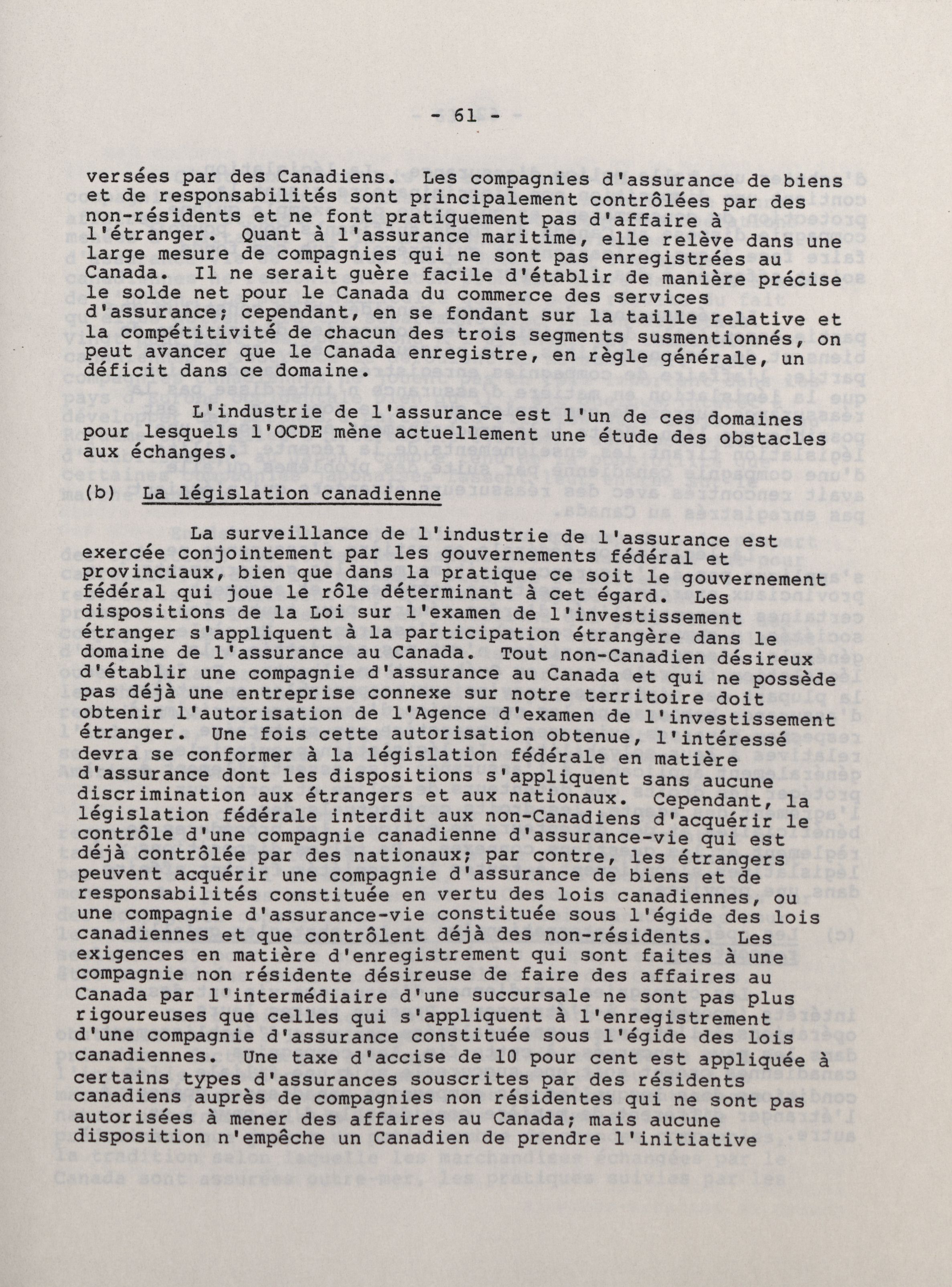 - 61 -

versées par des Canadiens. Les compagnies d'assurance de biens et de responsabilités sont principalement contrôlées par des non-résidents et ne font pratiquement pas d'affaire à l'étranger. Quant à l'assurance maritime, elle relève dans une large mesure de compagnies qui ne sont pas enregistrées au Canada. Il ne serait guère facile d'établir de manière précise le solde net pour le Canada du commerce des services d'assurance; cependant, en se fondant sur la taille relative et la compétitivité de chacun des trois segments susmentionnés, on peut avancer que le Canada enregistre, en règle générale, un déficit dans ce domaine.

L'industrie de l'assurance est l'un de ces domaines pour lesquels l'OCDE mène actuellement une étude des obstacles aux échanges.

(b) La législation canadienne

La surveillance de l'industrie de l'assurance est exercée conjointement par les gouvernements fédéral et provinciaux, bien que dans la pratique ce soit le gouvernement fédéral qui joue le rôle déterminant à cet égard. Les dispositions de la Loi sur l'examen de l'investissement étranger s'appliquent à la participation étrangère dans le domaine de l'assurance au Canada. Tout non-Canadien désireux d'établir une compagnie d'assurance au Canada et qui ne possède pas déjà une entreprise connexe sur notre territoire doit obtenir l'autorisation de l'Agence d'examen de l'investissement étranger. Une fois cette autorisation obtenue, l'intéressé devra se conformer à la législation fédérale en matière d'assurance dont les dispositions s'appliquent sans aucune discrimination aux étrangers et aux nationaux. Cependant, la législation fédérale interdit aux non-Canadiens d'acquérir le contrôle d'une compagnie canadienne d'assurance-vie qui est déjà contrôlée par des nationaux; par contre, les étrangers peuvent acquérir une compagnie d'assurance de biens et de responsabilités constituée en vertu des lois canadiennes, ou une compagnie d'assurance-vie constituée sous l'égide des lois canadiennes et que contrôlent déjà des non-résidents. Les exigences en matière d'enregistrement qui sont faites à une compagnie non résidente désireuse de faire des affaires au Canada par l'intermédiaire d'une succursale ne sont pas plus rigoureuses que celles qui s'appliquent à l'enregistrement d'une compagnie d'assurance constituée sous l'égide des lois canadiennes. Une taxe d'accise de 10 pour cent est appliquée à certains types d'assurances souscrites par des résidents canadiens auprès de compagnies non résidentes qui ne sont pas autorisées à mener des affaires au Canada; mais aucune disposition n'empêche un Canadien de prendre l'initiative